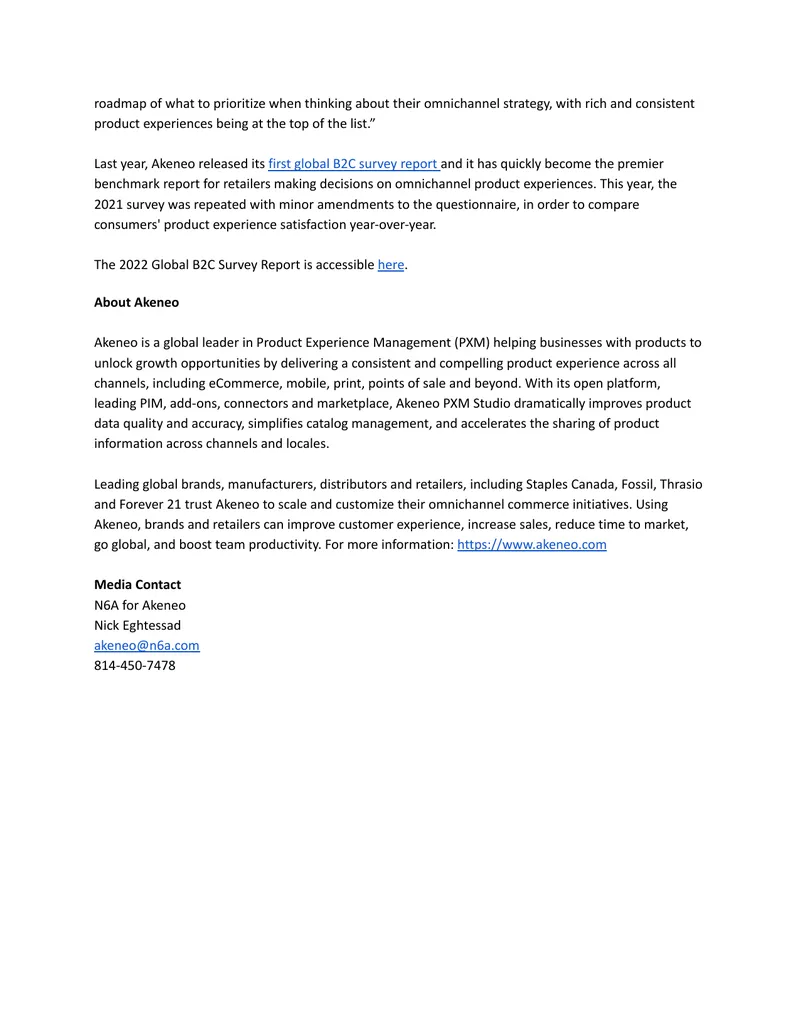 roadmap of what to prioritize when thinking about their omnichannel strategy, with rich and consistent product experiences being at the top of the list."

Last year, Akeneo released its first global B2C survey report and it has quickly become the premier benchmark report for retailers making decisions on omnichannel product experiences. This year, the 2021 survey was repeated with minor amendments to the questionnaire, in order to compare consumers' product experience satisfaction year-over-year.

The 2022 Global B2C Survey Report is accessible here.

About Akeneo

Akeneo is a global leader in Product Experience Management (PXM) helping businesses with products to unlock growth opportunities by delivering a consistent and compelling product experience across all channels, including eCommerce, mobile, print, points of sale and beyond. With its open platform, leading PIM, add-ons, connectors and marketplace, Akeneo PXM Studio dramatically improves product data quality and accuracy, simplifies catalog management, and accelerates the sharing of product information across channels and locales.

Leading global brands, manufacturers, distributors and retailers, including Staples Canada, Fossil, Thrasio and Forever 21 trust Akeneo to scale and customize their omnichannel commerce initiatives. Using Akeneo, brands and retailers can improve customer experience, increase sales, reduce time to market, go global, and boost team productivity. For more information: https://www.akeneo.com

Media Contact
N6A for Akeneo
Nick Eghtessad
akeneo@n6a.com
814-450-7478